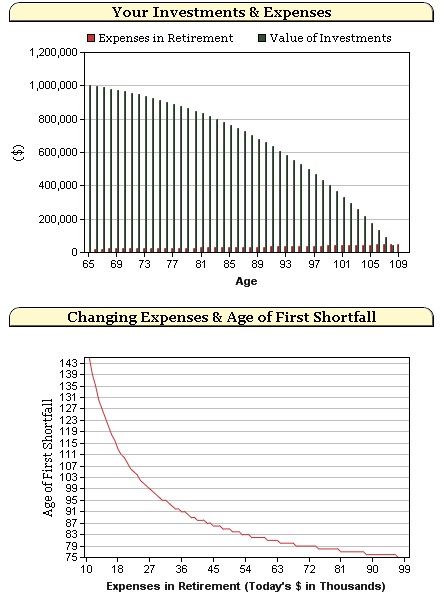 Your Investments & Expenses

Expenses in Retirement     Value of Investments

1,200,000
1,000,000
800,000
600,000
400,000
200,000
0

($)

65 69 73 77 81 85 89 93 97 101 105 109

Age

Changing Expenses & Age of First Shortfall

143
139
135
131
127
123
119
115
111
107
103
99
95
91
87
83
79
75

Age of First Shortfall

10 18 27 36 45 54 63 72 81 90 99

Expenses in Retirement (Today's $ in Thousands)